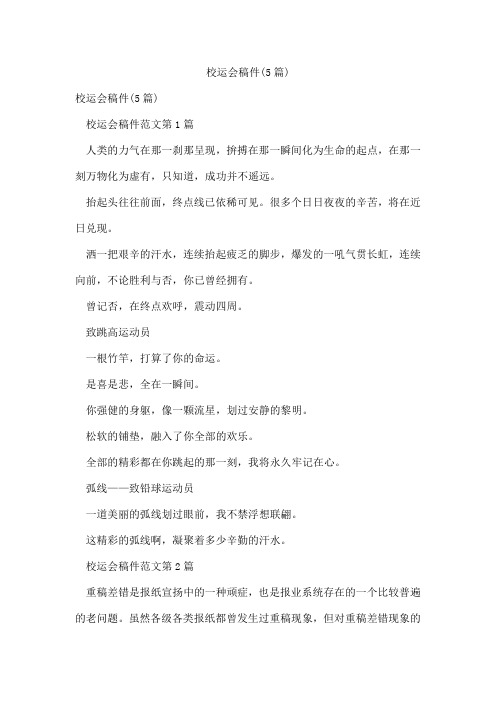 校运会稿件(5篇)

校运会稿件(5篇)

校运会稿件范文第1篇

人类的力气在那一刹那呈现，拚搏在那一瞬间化为生命的起点，在那一刻万物化为虚有，只知道，成功并不遥远。

抬起头往往前面，终点线已依稀可见。很多个日日夜夜的辛苦，将在近日兑现。

洒一把艰辛的汗水，连续抬起疲乏的脚步，爆发的一吼气贯长虹，连续向前，不论胜利与否，你已曾经拥有。

曾记否，在终点欢呼，震动四周。

致跳高运动员

一根竹竿，打算了你的命运。

是喜是悲，全在一瞬间。

你强健的身躯，像一颗流星，划过安静的黎明。

松软的铺垫，融入了你全部的欢乐。

全部的精彩都在你跳起的那一刻，我将永久牢记在心。

弧线——致铅球运动员

一道美丽的弧线划过眼前，我不禁浮想联翩。

这精彩的弧线啊，凝聚着多少辛勤的汗水。

校运会稿件范文第2篇

重稿差错是报纸宣扬中的一种顽症，也是报业系统存在的一个比较普遍的老问题。虽然各级各类报纸都曾发生过重稿现象，但对重稿差错现象的